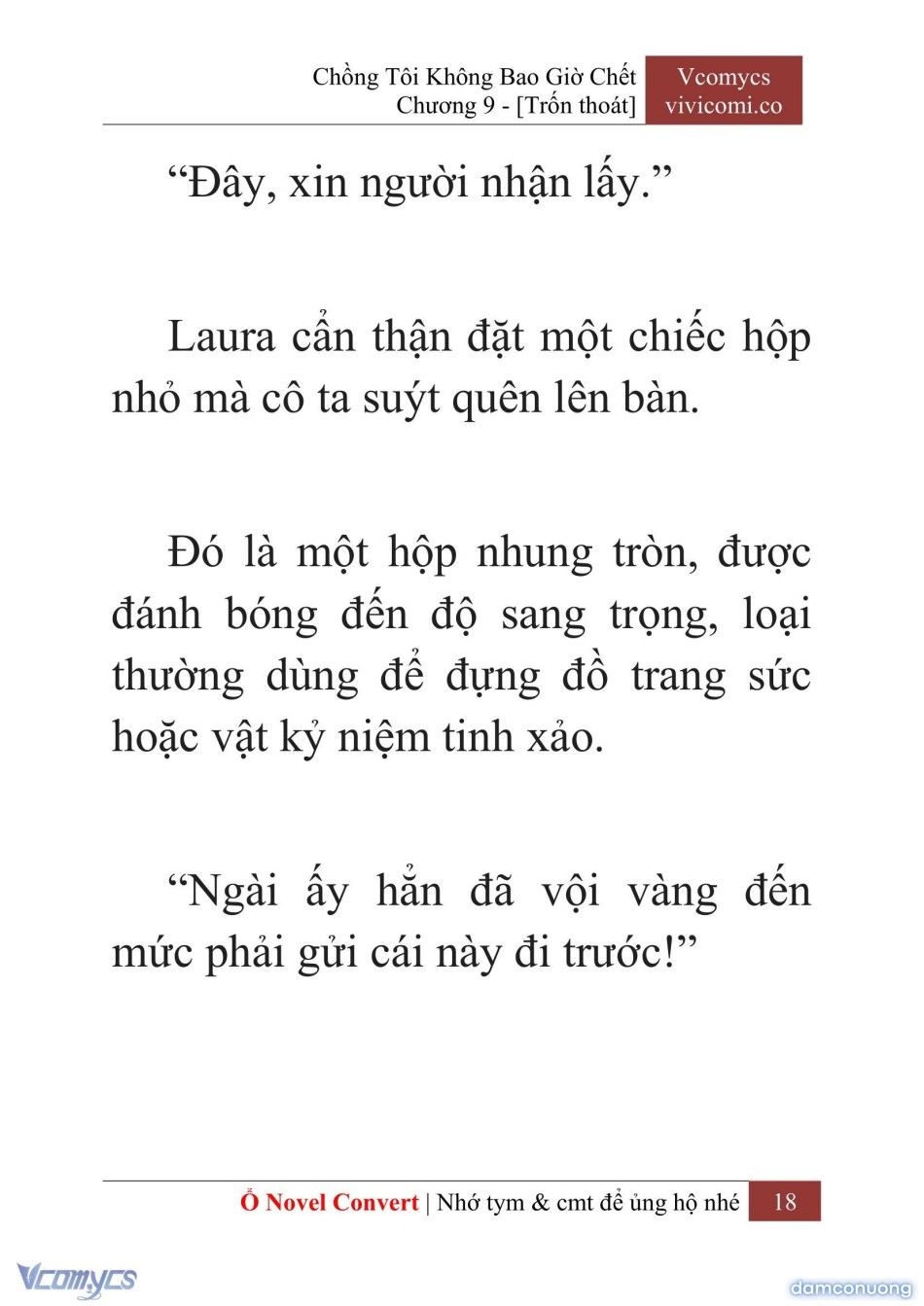 Chồng Tôi Không Bao Giờ Chết
Chương 9 - [Trốn thoát]

Vcomycs
vivicomi.co

“Đây, xin người nhận lấy.”

Laura cẩn thận đặt một chiếc hộp nhỏ mà cô ta suýt quên lên bàn.

Đó là một hộp nhung tròn, được đánh bóng đến độ sang trọng, loại thường dùng để đựng đồ trang sức hoặc vật kỷ niệm tinh xảo.

“Ngài ấy hẳn đã vội vàng đến mức phải gửi cái này đi trước!”

Ổ Novel Convert | Nhớ tym & cmt để ủng hộ nhé 18

Vcomycs

damconuong